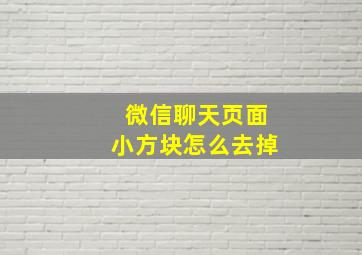 微信聊天页面
小方块怎么去掉